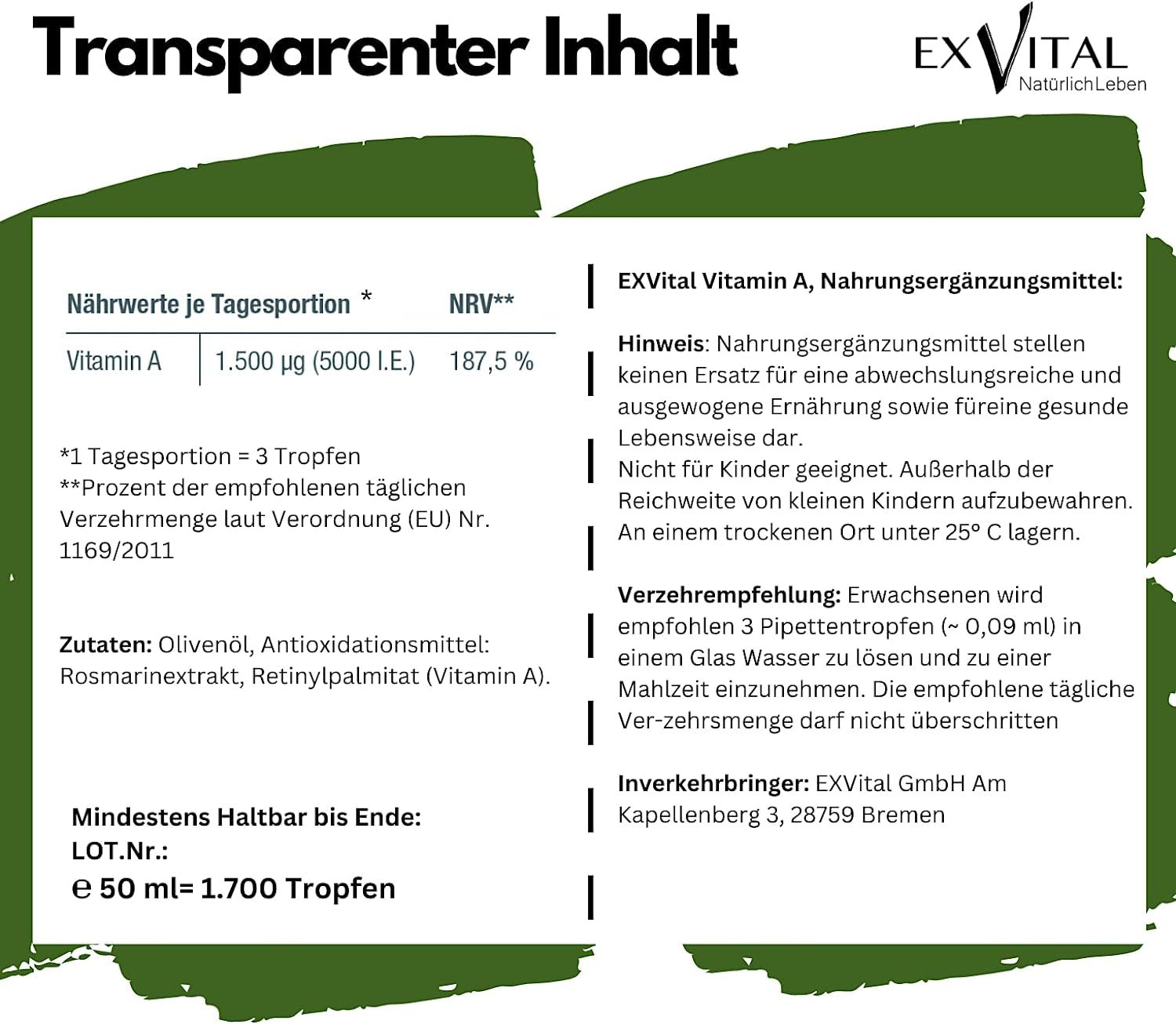 Transparenter Inhalt

EXVITAL NatürlichLeben

| Nährwerte je Tagesportion * | | NRV** |
|---|---|---|
| Vitamin A | 1.500 µg (5000 I.E.) | 187,5 % |

*1 Tagesportion = 3 Tropfen
**Prozent der empfohlenen täglichen Verzehrmenge laut Verordnung (EU) Nr. 1169/2011

Zutaten: Olivenöl, Antioxidationsmittel: Rosmarinextrakt, Retinylpalmitat (Vitamin A).

Mindestens Haltbar bis Ende:
LOT.Nr.:
℮ 50 ml= 1.700 Tropfen

EXVital Vitamin A, Nahrungsergänzungsmittel:

Hinweis: Nahrungsergänzungsmittel stellen keinen Ersatz für eine abwechslungsreiche und ausgewogene Ernährung sowie füreine gesunde Lebensweise dar.
Nicht für Kinder geeignet. Außerhalb der Reichweite von kleinen Kindern aufzubewahren. An einem trockenen Ort unter 25° C lagern.

Verzehrempfehlung: Erwachsenen wird empfohlen 3 Pipettentropfen (~ 0,09 ml) in einem Glas Wasser zu lösen und zu einer Mahlzeit einzunehmen. Die empfohlene tägliche Ver-zehrsmenge darf nicht überschritten

Inverkehrbringer: EXVital GmbH Am Kapellenberg 3, 28759 Bremen